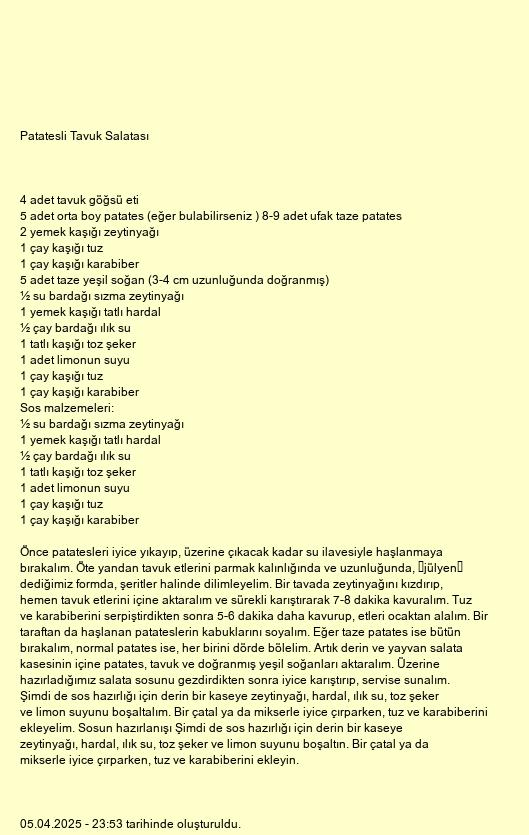 Patatesli Tavuk Salatası

4 adet tavuk göğsü eti
5 adet orta boy patates (eğer bulabilirseniz ) 8-9 adet ufak taze patates
2 yemek kaşığı zeytinyağı
1 çay kaşığı tuz
1 çay kaşığı karabiber
5 adet taze yeşil soğan (3-4 cm uzunluğunda doğranmış)
½ su bardağı sızma zeytinyağı
1 yemek kaşığı tatlı hardal
½ çay bardağı ılık su
1 tatlı kaşığı toz şeker
1 adet limonun suyu
1 çay kaşığı tuz
1 çay kaşığı karabiber
Sos malzemeleri:
½ su bardağı sızma zeytinyağı
1 yemek kaşığı tatlı hardal
½ çay bardağı ılık su
1 tatlı kaşığı toz şeker
1 adet limonun suyu
1 çay kaşığı tuz
1 çay kaşığı karabiber

Önce patatesleri iyice yıkayıp, üzerine çıkacak kadar su ilavesiyle haşlanmaya bırakalım. Öte yandan tavuk etlerini parmak kalınlığında ve uzunluğunda, jülyen dediğimiz formda, şeritler halinde dilimleyelim. Bir tavada zeytinyağını kızdırıp, hemen tavuk etlerini içine aktaralım ve sürekli karıştırarak 7-8 dakika kavuralım. Tuz ve karabiberini serpiştirdikten sonra 5-6 dakika daha kavurup, etleri ocaktan alalım. Bir taraftan da haşlanan patateslerin kabuklarını soyalım. Eğer taze patates ise bütün bırakalım, normal patates ise, her birini dörde bölelim. Artık derin ve yayvan salata kasesinin içine patates, tavuk ve doğranmış yeşil soğanları aktaralım. Üzerine hazırladığımız salata sosunu gezdirdikten sonra iyice karıştırıp, servise sunalım. Şimdi de sos hazırlığı için derin bir kaseye zeytinyağı, hardal, ılık su, toz şeker ve limon suyunu boşaltalım. Bir çatal ya da mikserle iyice çırparken, tuz ve karabiberini ekleyelim. Sosun hazırlanışı Şimdi de sos hazırlığı için derin bir kaseye zeytinyağı, hardal, ılık su, toz şeker ve limon suyunu boşaltın. Bir çatal ya da mikserle iyice çırparken, tuz ve karabiberini ekleyin.

05.04.2025 - 23:53 tarihinde oluşturuldu.